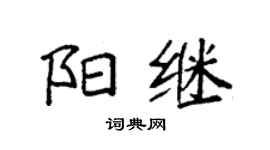 阳继

词典网